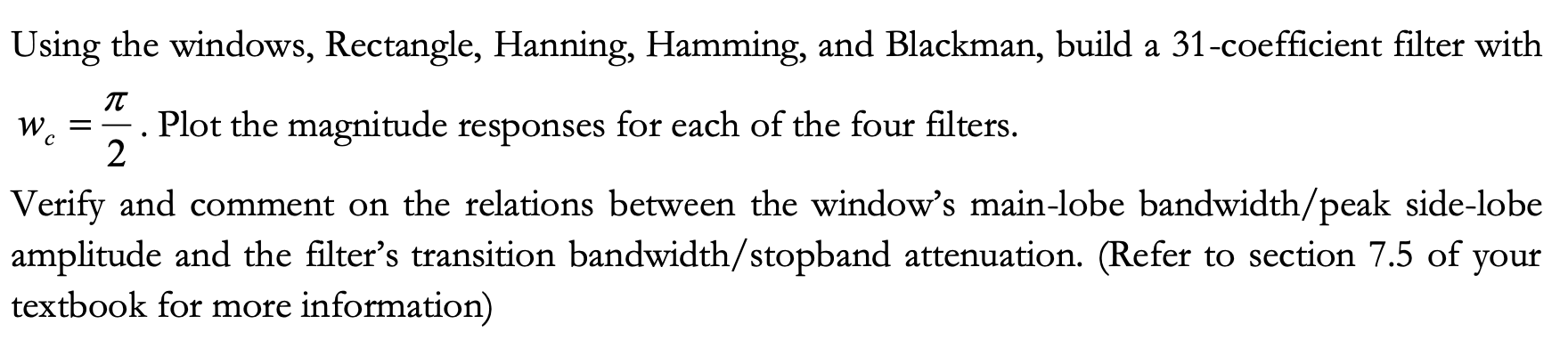 Using the windows, Rectangle, Hanning, Hamming, and Blackman, build a 31-coefficient filter with $w_c = \frac{\pi}{2}$. Plot the magnitude responses for each of the four filters.

Verify and comment on the relations between the window's main-lobe bandwidth/peak side-lobe amplitude and the filter's transition bandwidth/stopband attenuation. (Refer to section 7.5 of your textbook for more information)